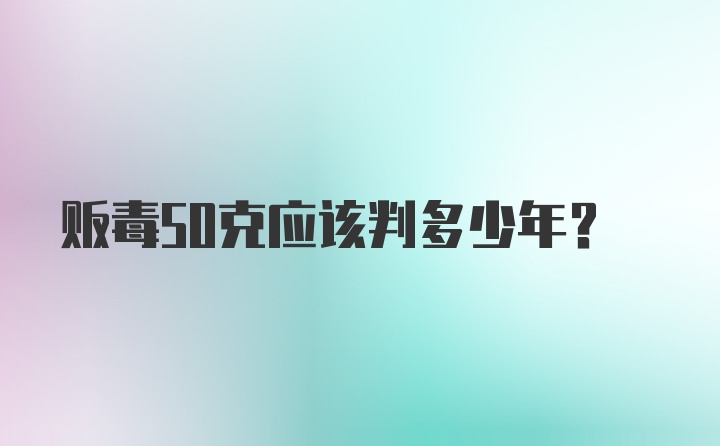 贩毒50克应该判多少年？